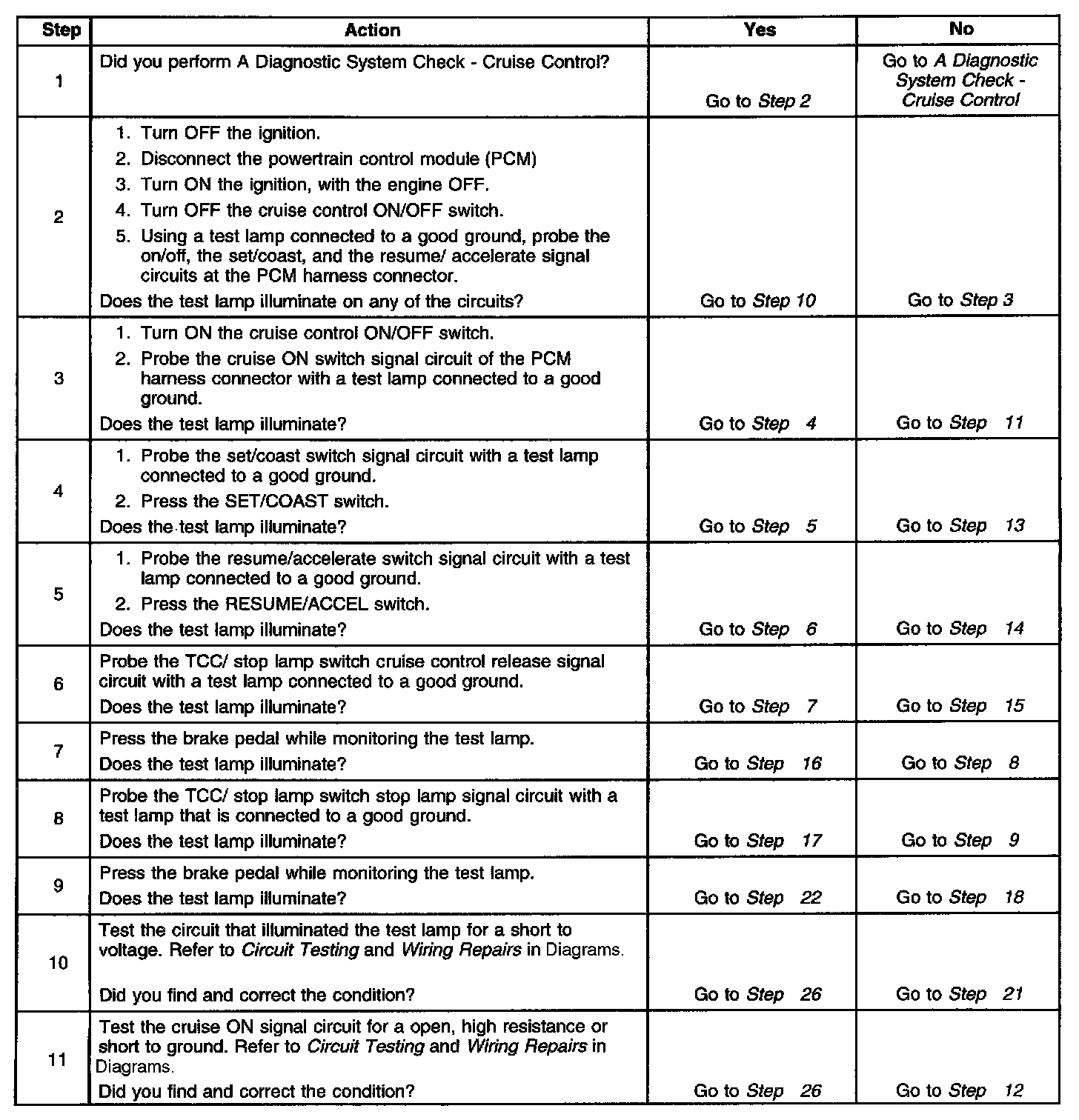 | Step | Action | Yes | No |
|---|---|---|---|
| 1 | Did you perform A Diagnostic System Check - Cruise Control? | Go to Step 2 | Go to A Diagnostic System Check - Cruise Control |
| 2 | 1. Turn OFF the ignition. 2. Disconnect the powertrain control module (PCM) 3. Turn ON the ignition, with the engine OFF. 4. Turn OFF the cruise control ON/OFF switch. 5. Using a test lamp connected to a good ground, probe the on/off, the set/coast, and the resume/ accelerate signal circuits at the PCM harness connector. Does the test lamp illuminate on any of the circuits? | Go to Step 10 | Go to Step 3 |
| 3 | 1. Turn ON the cruise control ON/OFF switch. 2. Probe the cruise ON switch signal circuit of the PCM harness connector with a test lamp connected to a good ground. Does the test lamp illuminate? | Go to Step 4 | Go to Step 11 |
| 4 | 1. Probe the set/coast switch signal circuit with a test lamp connected to a good ground. 2. Press the SET/COAST switch. Does the test lamp illuminate? | Go to Step 5 | Go to Step 13 |
| 5 | 1. Probe the resume/accelerate switch signal circuit with a test lamp connected to a good ground. 2. Press the RESUME/ACCEL switch. Does the test lamp illuminate? | Go to Step 6 | Go to Step 14 |
| 6 | Probe the TCC/ stop lamp switch cruise control release signal circuit with a test lamp connected to a good ground. Does the test lamp illuminate? | Go to Step 7 | Go to Step 15 |
| 7 | Press the brake pedal while monitoring the test lamp. Does the test lamp illuminate? | Go to Step 16 | Go to Step 8 |
| 8 | Probe the TCC/ stop lamp switch stop lamp signal circuit with a test lamp that is connected to a good ground. Does the test lamp illuminate? | Go to Step 17 | Go to Step 9 |
| 9 | Press the brake pedal while monitoring the test lamp. Does the test lamp illuminate? | Go to Step 22 | Go to Step 18 |
| 10 | Test the circuit that illuminated the test lamp for a short to voltage. Refer to Circuit Testing and Wiring Repairs in Diagrams. Did you find and correct the condition? | Go to Step 26 | Go to Step 21 |
| 11 | Test the cruise ON signal circuit for a open, high resistance or short to ground. Refer to Circuit Testing and Wiring Repairs in Diagrams. Did you find and correct the condition? | Go to Step 26 | Go to Step 12 |